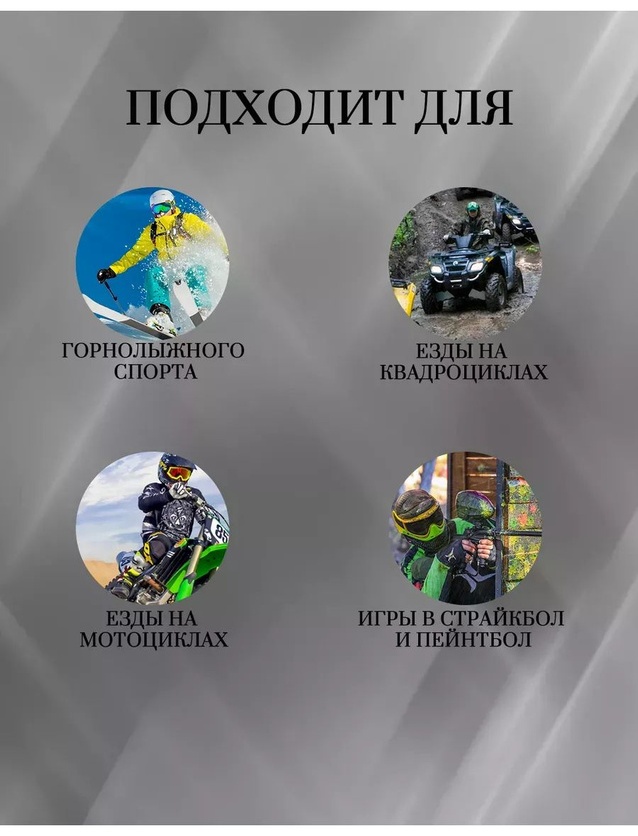 ПОДХОДИТ ДЛЯ

ГОРНОЛЫЖНОГО СПОРТА

ЕЗДЫ НА КВАДРОЦИКЛАХ

ЕЗДЫ НА МОТОЦИКЛАХ

ИГРЫ В СТРАЙКБОЛ И ПЕЙНТБОЛ